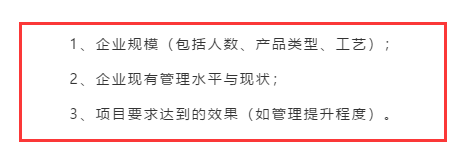 1、企业规模（包括人数、产品类型、工艺）；

2、企业现有管理水平与现状；

3、项目要求达到的效果（如管理提升程度）。